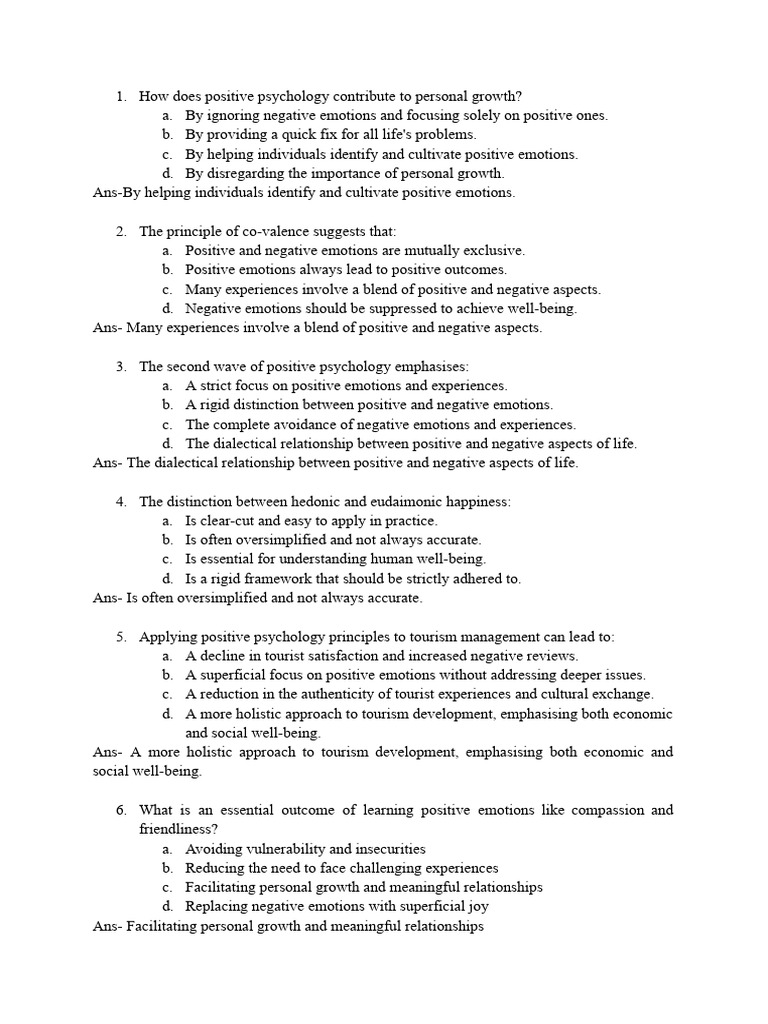 1. How does positive psychology contribute to personal growth?
a. By ignoring negative emotions and focusing solely on positive ones.
b. By providing a quick fix for all life's problems.
c. By helping individuals identify and cultivate positive emotions.
d. By disregarding the importance of personal growth.
Ans-By helping individuals identify and cultivate positive emotions.

2. The principle of co-valence suggests that:
a. Positive and negative emotions are mutually exclusive.
b. Positive emotions always lead to positive outcomes.
c. Many experiences involve a blend of positive and negative aspects.
d. Negative emotions should be suppressed to achieve well-being.
Ans- Many experiences involve a blend of positive and negative aspects.

3. The second wave of positive psychology emphasises:
a. A strict focus on positive emotions and experiences.
b. A rigid distinction between positive and negative emotions.
c. The complete avoidance of negative emotions and experiences.
d. The dialectical relationship between positive and negative aspects of life.
Ans- The dialectical relationship between positive and negative aspects of life.

4. The distinction between hedonic and eudaimonic happiness:
a. Is clear-cut and easy to apply in practice.
b. Is often oversimplified and not always accurate.
c. Is essential for understanding human well-being.
d. Is a rigid framework that should be strictly adhered to.
Ans- Is often oversimplified and not always accurate.

5. Applying positive psychology principles to tourism management can lead to:
a. A decline in tourist satisfaction and increased negative reviews.
b. A superficial focus on positive emotions without addressing deeper issues.
c. A reduction in the authenticity of tourist experiences and cultural exchange.
d. A more holistic approach to tourism development, emphasising both economic and social well-being.
Ans- A more holistic approach to tourism development, emphasising both economic and social well-being.

6. What is an essential outcome of learning positive emotions like compassion and friendliness?
a. Avoiding vulnerability and insecurities
b. Reducing the need to face challenging experiences
c. Facilitating personal growth and meaningful relationships
d. Replacing negative emotions with superficial joy
Ans- Facilitating personal growth and meaningful relationships